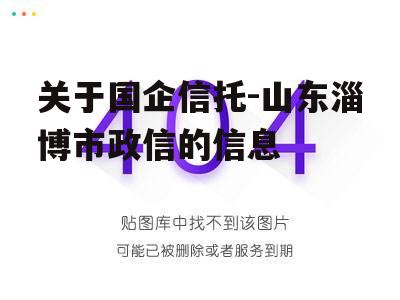 关于国企信托-山东淄博市政信的信息

404

贴图库中找不到该图片

可能已被删除或者服务到期